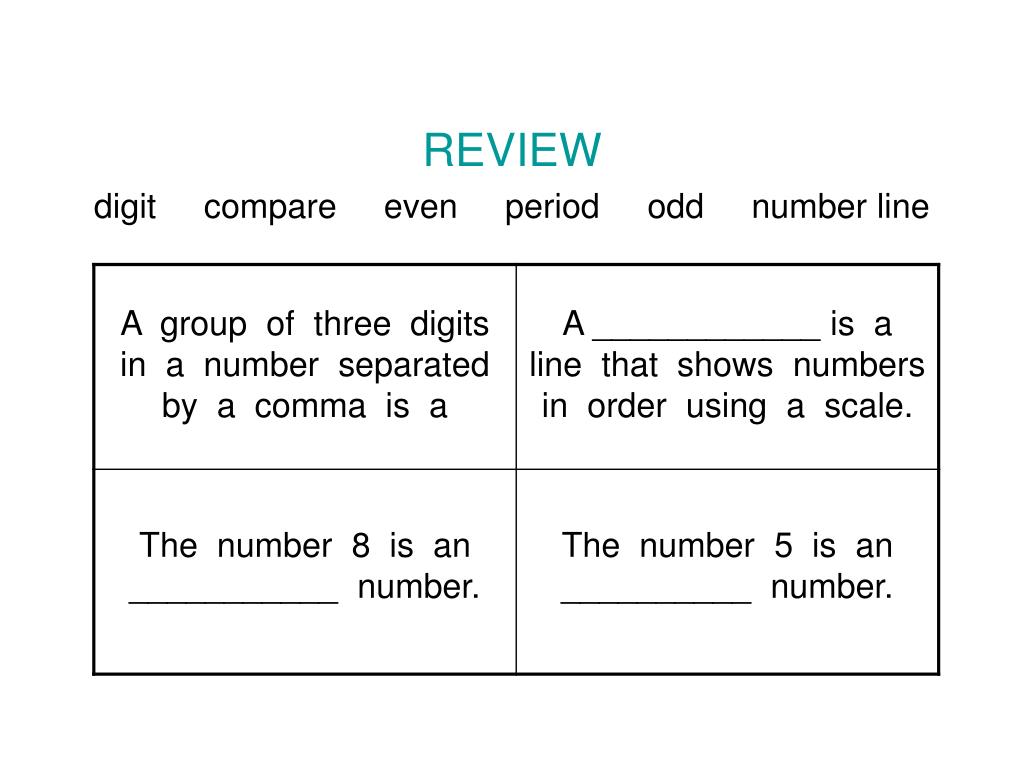 REVIEW

digit compare even period odd number line

| A group of three digits in a number separated by a comma is a | A ____________ is a line that shows numbers in order using a scale. |
|---|---|
| The number 8 is an ___________ number. | The number 5 is an __________ number. |